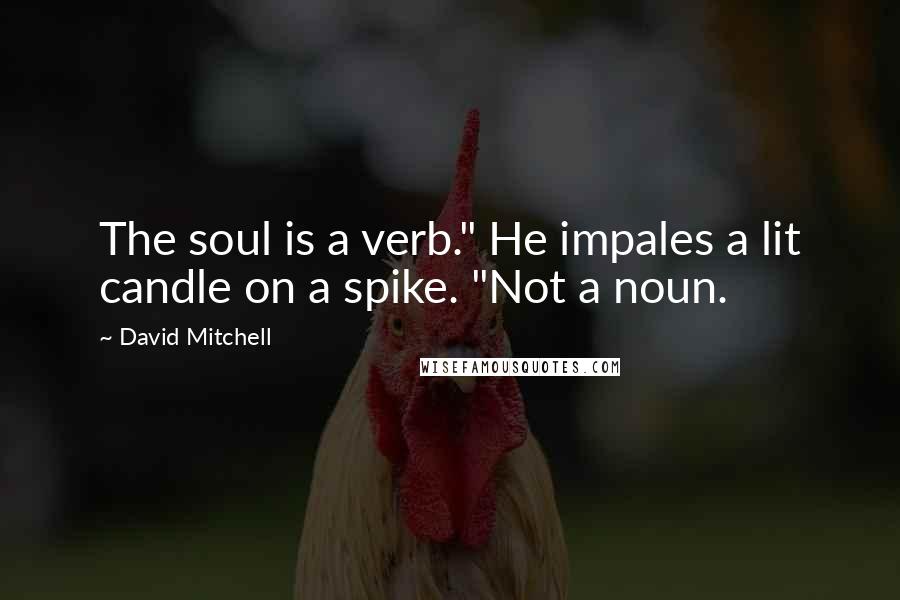 The soul is a verb." He impales a lit candle on a spike. "Not a noun.

~ David Mitchell

WISEFAMOUSQUOTES.COM